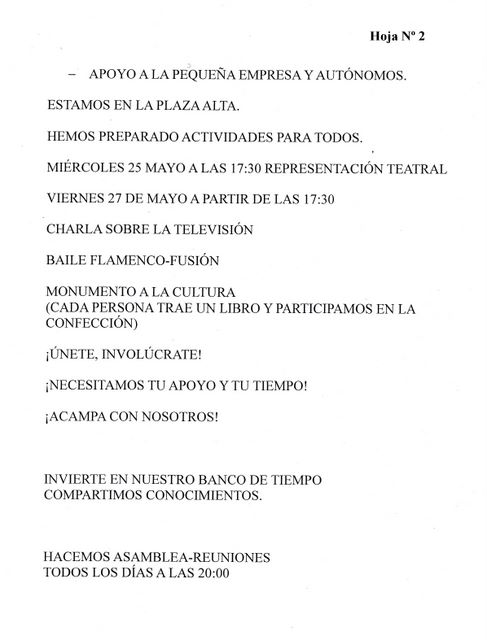 Hoja Nº 2

– APOYO A LA PEQUEÑA EMPRESA Y AUTÓNOMOS.

ESTAMOS EN LA PLAZA ALTA.

HEMOS PREPARADO ACTIVIDADES PARA TODOS.

MIÉRCOLES 25 MAYO A LAS 17:30 REPRESENTACIÓN TEATRAL

VIERNES 27 DE MAYO A PARTIR DE LAS 17:30

CHARLA SOBRE LA TELEVISIÓN

BAILE FLAMENCO-FUSIÓN

MONUMENTO A LA CULTURA
(CADA PERSONA TRAE UN LIBRO Y PARTICIPAMOS EN LA CONFECCIÓN)

¡ÚNETE, INVOLÚCRATE!

¡NECESITAMOS TU APOYO Y TU TIEMPO!

¡ACAMPA CON NOSOTROS!

INVIERTE EN NUESTRO BANCO DE TIEMPO
COMPARTIMOS CONOCIMIENTOS.

HACEMOS ASAMBLEA-REUNIONES
TODOS LOS DÍAS A LAS 20:00